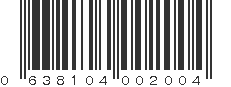 0 638104 002004